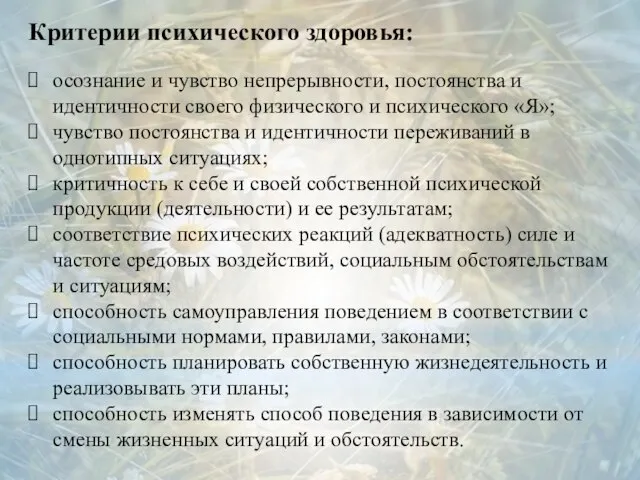 Критерии психического здоровья:

осознание и чувство непрерывности, постоянства и идентичности своего физического и психического «Я»;
чувство постоянства и идентичности переживаний в однотипных ситуациях;
критичность к себе и своей собственной психической продукции (деятельности) и ее результатам;
соответствие психических реакций (адекватность) силе и частоте средовых воздействий, социальным обстоятельствам и ситуациям;
способность самоуправления поведением в соответствии с социальными нормами, правилами, законами;
способность планировать собственную жизнедеятельность и реализовывать эти планы;
способность изменять способ поведения в зависимости от смены жизненных ситуаций и обстоятельств.